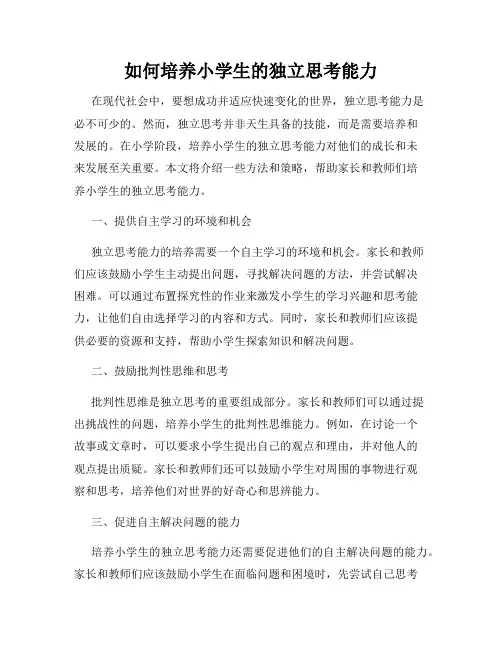 如何培养小学生的独立思考能力

在现代社会中，要想成功并适应快速变化的世界，独立思考能力是必不可少的。然而，独立思考并非天生具备的技能，而是需要培养和发展的。在小学阶段，培养小学生的独立思考能力对他们的成长和未来发展至关重要。本文将介绍一些方法和策略，帮助家长和教师们培养小学生的独立思考能力。

一、提供自主学习的环境和机会

独立思考能力的培养需要一个自主学习的环境和机会。家长和教师们应该鼓励小学生主动提出问题，寻找解决问题的方法，并尝试解决困难。可以通过布置探究性的作业来激发小学生的学习兴趣和思考能力，让他们自由选择学习的内容和方式。同时，家长和教师们应该提供必要的资源和支持，帮助小学生探索知识和解决问题。

二、鼓励批判性思维和思考

批判性思维是独立思考的重要组成部分。家长和教师们可以通过提出挑战性的问题，培养小学生的批判性思维能力。例如，在讨论一个故事或文章时，可以要求小学生提出自己的观点和理由，并对他人的观点提出质疑。家长和教师们还可以鼓励小学生对周围的事物进行观察和思考，培养他们对世界的好奇心和思辨能力。

三、促进自主解决问题的能力

培养小学生的独立思考能力还需要促进他们的自主解决问题的能力。家长和教师们应该鼓励小学生在面临问题和困境时，先尝试自己思考